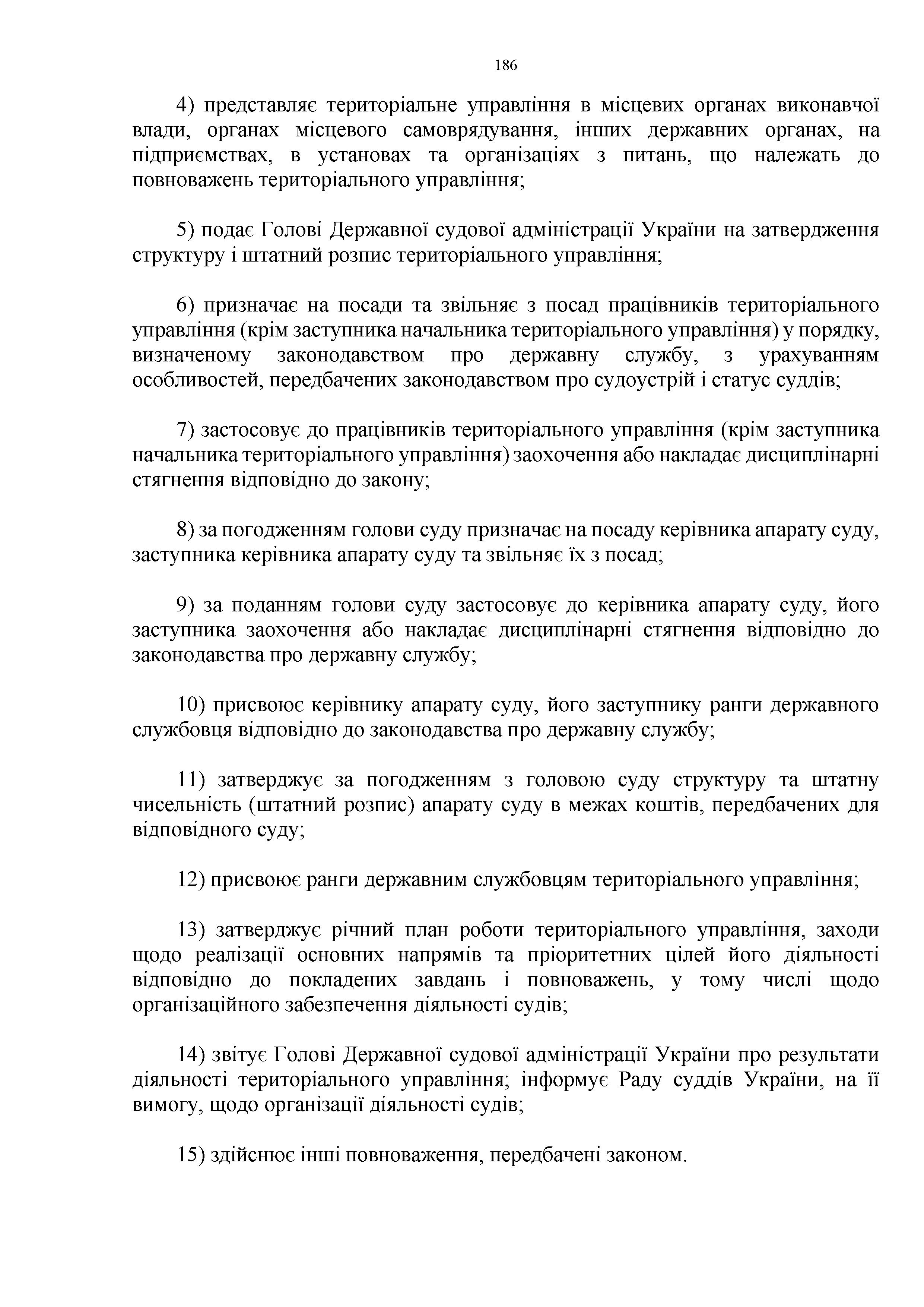 186

4) представляє територіальне управління в місцевих органах виконавчої влади, органах місцевого самоврядування, інших державних органах, на підприємствах, в установах та організаціях з питань, що належать до повноважень територіального управління;

5) подає Голові Державної судової адміністрації України на затвердження структуру і штатний розпис територіального управління;

6) призначає на посади та звільняє з посад працівників територіального управління (крім заступника начальника територіального управління) у порядку, визначеному законодавством про державну службу, з урахуванням особливостей, передбачених законодавством про судоустрій і статус суддів;

7) застосовує до працівників територіального управління (крім заступника начальника територіального управління) заохочення або накладає дисциплінарні стягнення відповідно до закону;

8) за погодженням голови суду призначає на посаду керівника апарату суду, заступника керівника апарату суду та звільняє їх з посад;

9) за поданням голови суду застосовує до керівника апарату суду, його заступника заохочення або накладає дисциплінарні стягнення відповідно до законодавства про державну службу;

10) присвоює керівнику апарату суду, його заступнику ранги державного службовця відповідно до законодавства про державну службу;

11) затверджує за погодженням з головою суду структуру та штатну чисельність (штатний розпис) апарату суду в межах коштів, передбачених для відповідного суду;

12) присвоює ранги державним службовцям територіального управління;

13) затверджує річний план роботи територіального управління, заходи щодо реалізації основних напрямів та пріоритетних цілей його діяльності відповідно до покладених завдань і повноважень, у тому числі щодо організаційного забезпечення діяльності судів;

14) звітує Голові Державної судової адміністрації України про результати діяльності територіального управління; інформує Раду суддів України, на її вимогу, щодо організації діяльності судів;

15) здійснює інші повноваження, передбачені законом.